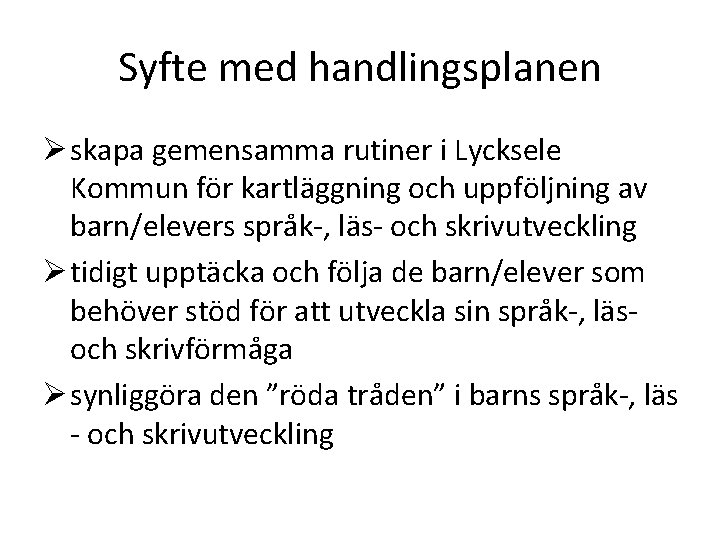 Syfte med handlingsplanen

➢ skapa gemensamma rutiner i Lycksele Kommun för kartläggning och uppföljning av barn/elevers språk-, läs- och skrivutveckling

➢ tidigt upptäcka och följa de barn/elever som behöver stöd för att utveckla sin språk-, läs- och skrivförmåga

➢ synliggöra den ”röda tråden” i barns språk-, läs - och skrivutveckling